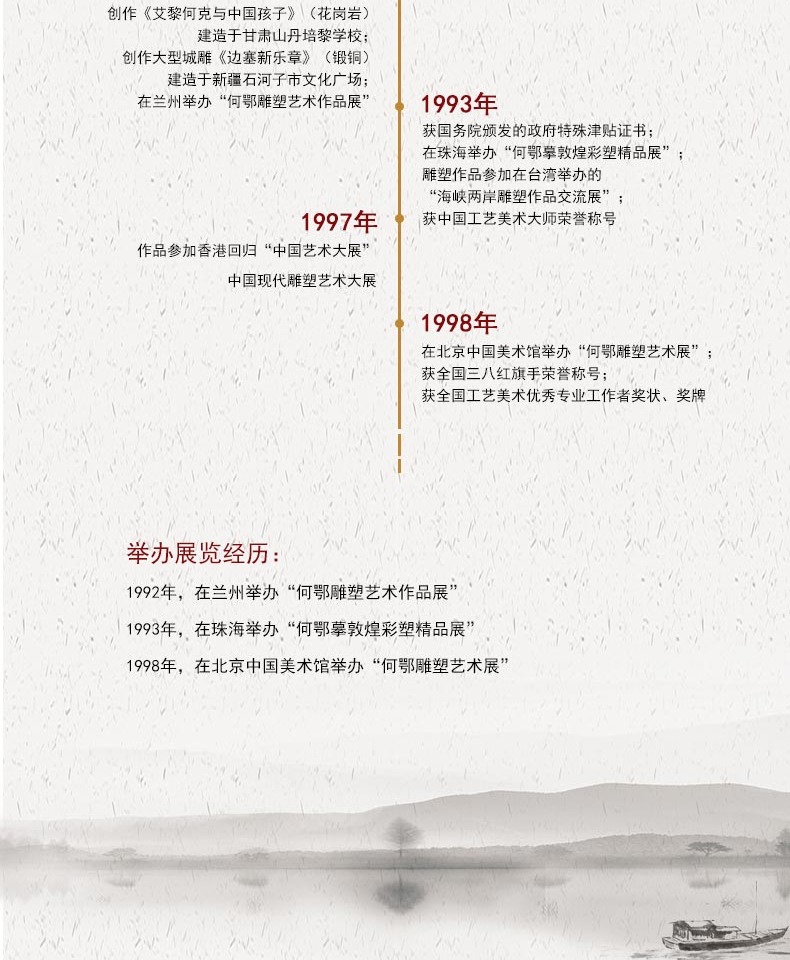 创作《艾黎何克与中国孩子》（花岗岩）
建造于甘肃山丹培黎学校；
创作大型城雕《边塞新乐章》（锻铜）
建造于新疆石河子市文化广场；
在兰州举办“何鄂雕塑艺术作品展”

1993年
获国务院颁发的政府特殊津贴证书；
在珠海举办“何鄂摹敦煌彩塑精品展”；
雕塑作品参加在台湾举办的
“海峡两岸雕塑作品交流展”；
获中国工艺美术大师荣誉称号

1997年
作品参加香港回归“中国艺术大展”
中国现代雕塑艺术大展

1998年
在北京中国美术馆举办“何鄂雕塑艺术展”；
获全国三八红旗手荣誉称号；
获全国工艺美术优秀专业工作者奖状、奖牌

举办展览经历：

1992年，在兰州举办“何鄂雕塑艺术作品展”

1993年，在珠海举办“何鄂摹敦煌彩塑精品展”

1998年，在北京中国美术馆举办“何鄂雕塑艺术展”